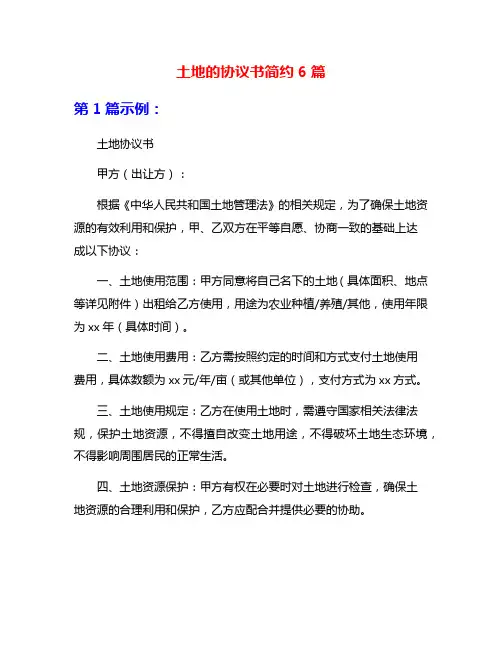 土地的协议书简约 6 篇

第 1 篇示例：

土地协议书

甲方（出让方）：

根据《中华人民共和国土地管理法》的相关规定，为了确保土地资源的有效利用和保护，甲、乙双方在平等自愿、协商一致的基础上达成以下协议：

一、土地使用范围：甲方同意将自己名下的土地（具体面积、地点等详见附件）出租给乙方使用，用途为农业种植/养殖/其他，使用年限为 xx 年（具体时间）。

二、土地使用费用：乙方需按照约定的时间和方式支付土地使用费用，具体数额为 xx 元/年/亩（或其他单位），支付方式为 xx 方式。

三、土地使用规定：乙方在使用土地时，需遵守国家相关法律法规，保护土地资源，不得擅自改变土地用途，不得破坏土地生态环境，不得影响周围居民的正常生活。

四、土地资源保护：甲方有权在必要时对土地进行检查，确保土地资源的合理利用和保护，乙方应配合并提供必要的协助。